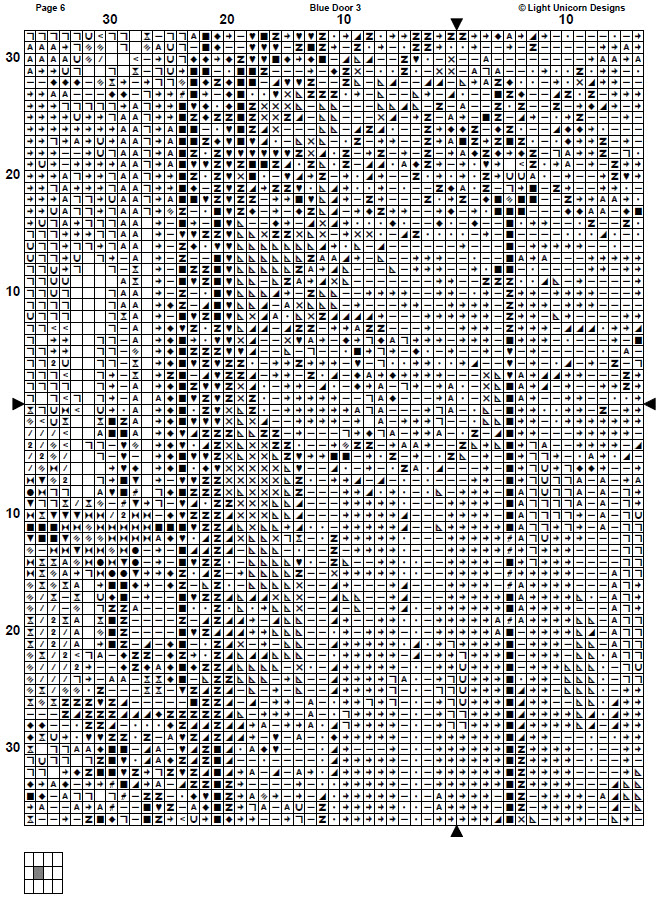 Page 6
Blue Door 3
© Light Unicorn Designs

30 20 10 10

30
20
10
10
20
30